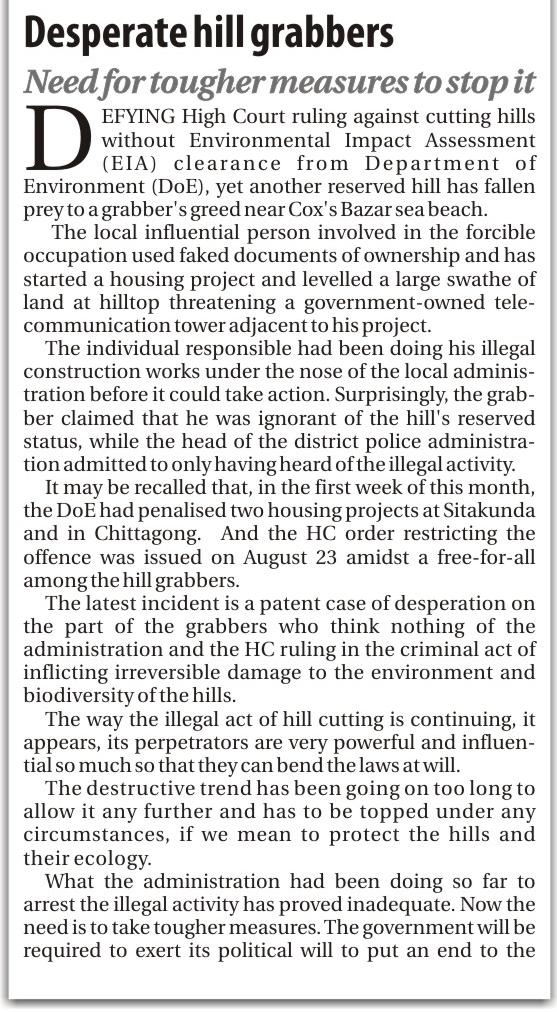 Desperate hill grabbers

Need for tougher measures to stop it

DEFYING High Court ruling against cutting hills without Environmental Impact Assessment (EIA) clearance from Department of Environment (DoE), yet another reserved hill has fallen prey to a grabber's greed near Cox's Bazar sea beach.

The local influential person involved in the forcible occupation used faked documents of ownership and has started a housing project and levelled a large swathe of land at hilltop threatening a government-owned telecommunication tower adjacent to his project.

The individual responsible had been doing his illegal construction works under the nose of the local administration before it could take action. Surprisingly, the grabber claimed that he was ignorant of the hill's reserved status, while the head of the district police administration admitted to only having heard of the illegal activity.

It may be recalled that, in the first week of this month, the DoE had penalised two housing projects at Sitakunda and in Chittagong. And the HC order restricting the offence was issued on August 23 amidst a free-for-all among the hill grabbers.

The latest incident is a patent case of desperation on the part of the grabbers who think nothing of the administration and the HC ruling in the criminal act of inflicting irreversible damage to the environment and biodiversity of the hills.

The way the illegal act of hill cutting is continuing, it appears, its perpetrators are very powerful and influential so much so that they can bend the laws at will.

The destructive trend has been going on too long to allow it any further and has to be topped under any circumstances, if we mean to protect the hills and their ecology.

What the administration had been doing so far to arrest the illegal activity has proved inadequate. Now the need is to take tougher measures. The government will be required to exert its political will to put an end to the